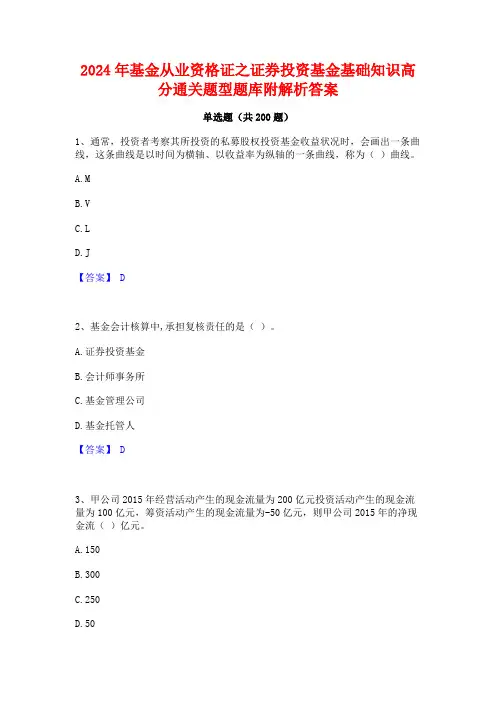 2024 年基金从业资格证之证券投资基金基础知识高分通关题型题库附解析答案

单选题（共 200 题）

1、通常，投资者考察其所投资的私募股权投资基金收益状况时，会画出一条曲线，这条曲线是以时间为横轴、以收益率为纵轴的一条曲线，称为（ ）曲线。

A. M

B. V

C. L

D. J

【答案】 D

2、基金会计核算中，承担复核责任的是（ ）。

A. 证券投资基金

B. 会计师事务所

C. 基金管理公司

D. 基金托管人

【答案】 D

3、甲公司 2015 年经营活动产生的现金流量为 200 亿元投资活动产生的现金流量为 100 亿元，筹资活动产生的现金流量为-50 亿元，则甲公司 2015 年的净现金流（ ）亿元。

A. 150

B. 300

C. 250

D. 50